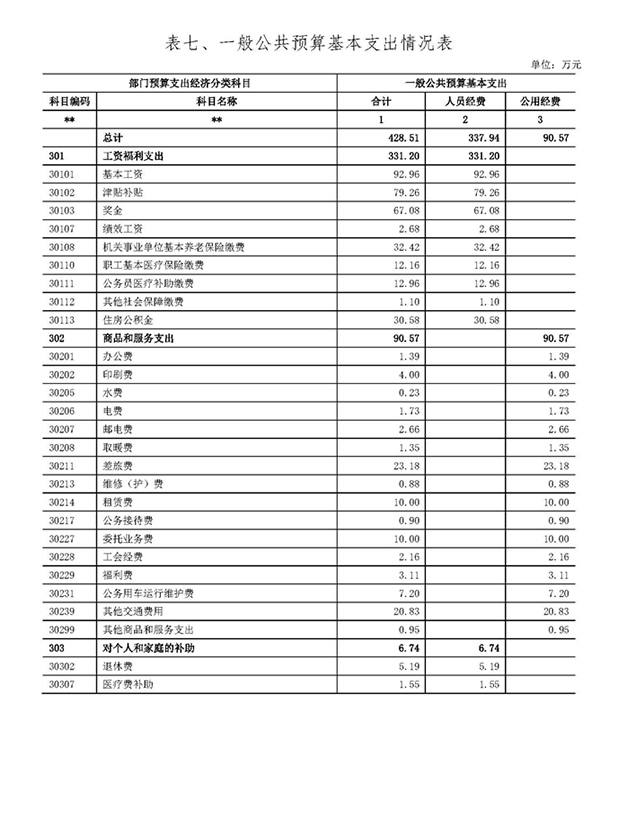 表七、一般公共预算基本支出情况表

单位：万元

| 部门预算支出经济分类科目 | | 一般公共预算基本支出 | | |
|---|---|---|---|---|
| 科目编码 | 科目名称 | 合计 | 人员经费 | 公用经费 |
| ** | ** | 1 | 2 | 3 |
| | 总计 | 428.51 | 337.94 | 90.57 |
| 301 | 工资福利支出 | 331.20 | 331.20 | |
| 30101 | 基本工资 | 92.96 | 92.96 | |
| 30102 | 津贴补贴 | 79.26 | 79.26 | |
| 30103 | 奖金 | 67.08 | 67.08 | |
| 30107 | 绩效工资 | 2.68 | 2.68 | |
| 30108 | 机关事业单位基本养老保险缴费 | 32.42 | 32.42 | |
| 30110 | 职工基本医疗保险缴费 | 12.16 | 12.16 | |
| 30111 | 公务员医疗补助缴费 | 12.96 | 12.96 | |
| 30112 | 其他社会保障缴费 | 1.10 | 1.10 | |
| 30113 | 住房公积金 | 30.58 | 30.58 | |
| 302 | 商品和服务支出 | 90.57 | | 90.57 |
| 30201 | 办公费 | 1.39 | | 1.39 |
| 30202 | 印刷费 | 4.00 | | 4.00 |
| 30205 | 水费 | 0.23 | | 0.23 |
| 30206 | 电费 | 1.73 | | 1.73 |
| 30207 | 邮电费 | 2.66 | | 2.66 |
| 30208 | 取暖费 | 1.35 | | 1.35 |
| 30211 | 差旅费 | 23.18 | | 23.18 |
| 30213 | 维修（护）费 | 0.88 | | 0.88 |
| 30214 | 租赁费 | 10.00 | | 10.00 |
| 30217 | 公务接待费 | 0.90 | | 0.90 |
| 30227 | 委托业务费 | 10.00 | | 10.00 |
| 30228 | 工会经费 | 2.16 | | 2.16 |
| 30229 | 福利费 | 3.11 | | 3.11 |
| 30231 | 公务用车运行维护费 | 7.20 | | 7.20 |
| 30239 | 其他交通费用 | 20.83 | | 20.83 |
| 30299 | 其他商品和服务支出 | 0.95 | | 0.95 |
| 303 | 对个人和家庭的补助 | 6.74 | 6.74 | |
| 30302 | 退休费 | 5.19 | 5.19 | |
| 30307 | 医疗费补助 | 1.55 | 1.55 | |